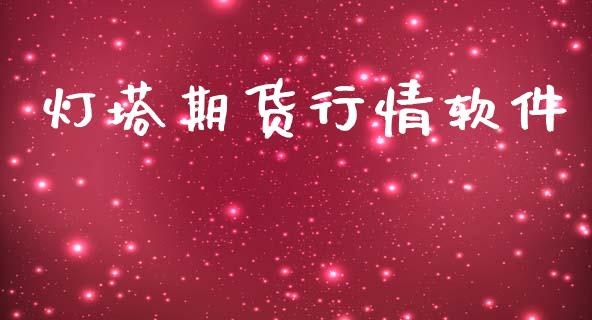 灯塔期货行情软件